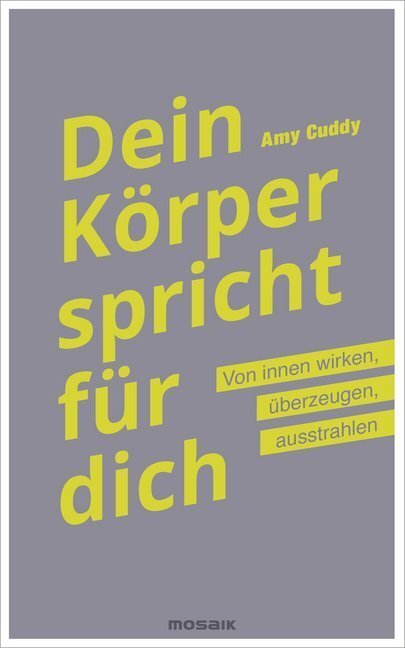 Dein Körper spricht für dich

Amy Cuddy

Von innen wirken, überzeugen, ausstrahlen

mosaik